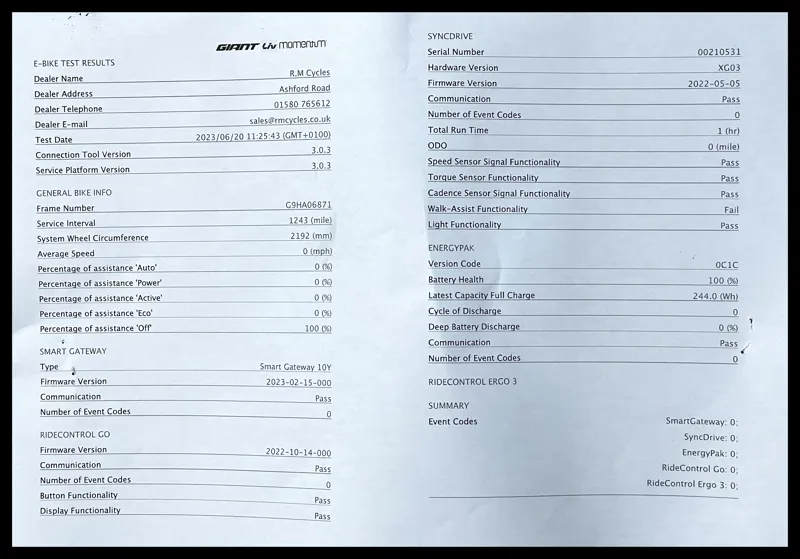 GIANT Liv momentum

E-BIKE TEST RESULTS

| | |
|---|---|
| Dealer Name | R.M Cycles |
| Dealer Address | Ashford Road |
| Dealer Telephone | 01580 765612 |
| Dealer E-mail | sales@rmcycles.co.uk |
| Test Date | 2023/06/20 11:25:43 (GMT+0100) |
| Connection Tool Version | 3.0.3 |
| Service Platform Version | 3.0.3 |

GENERAL BIKE INFO

| | |
|---|---|
| Frame Number | G9HA06871 |
| Service Interval | 1243 (mile) |
| System Wheel Circumference | 2192 (mm) |
| Average Speed | 0 (mph) |
| Percentage of assistance 'Auto' | 0 (%) |
| Percentage of assistance 'Power' | 0 (%) |
| Percentage of assistance 'Active' | 0 (%) |
| Percentage of assistance 'Eco' | 0 (%) |
| Percentage of assistance 'Off' | 100 (%) |

SMART GATEWAY

| | |
|---|---|
| Type | Smart Gateway 10Y |
| Firmware Version | 2023-02-15-000 |
| Communication | Pass |
| Number of Event Codes | 0 |

RIDECONTROL GO

| | |
|---|---|
| Firmware Version | 2022-10-14-000 |
| Communication | Pass |
| Number of Event Codes | 0 |
| Button Functionality | Pass |
| Display Functionality | Pass |

SYNCDRIVE

| | |
|---|---|
| Serial Number | 00210531 |
| Hardware Version | XG03 |
| Firmware Version | 2022-05-05 |
| Communication | Pass |
| Number of Event Codes | 0 |
| Total Run Time | 1 (hr) |
| ODO | 0 (mile) |
| Speed Sensor Signal Functionality | Pass |
| Torque Sensor Functionality | Pass |
| Cadence Sensor Signal Functionality | Pass |
| Walk-Assist Functionality | Fail |
| Light Functionality | Pass |

ENERGYPAK

| | |
|---|---|
| Version Code | 0C1C |
| Battery Health | 100 (%) |
| Latest Capacity Full Charge | 244.0 (Wh) |
| Cycle of Discharge | 0 |
| Deep Battery Discharge | 0 (%) |
| Communication | Pass |
| Number of Event Codes | 0 |

RIDECONTROL ERGO 3

SUMMARY

Event Codes
SmartGateway: 0;
SyncDrive: 0;
EnergyPak: 0;
RideControl Go: 0;
RideControl Ergo 3: 0;